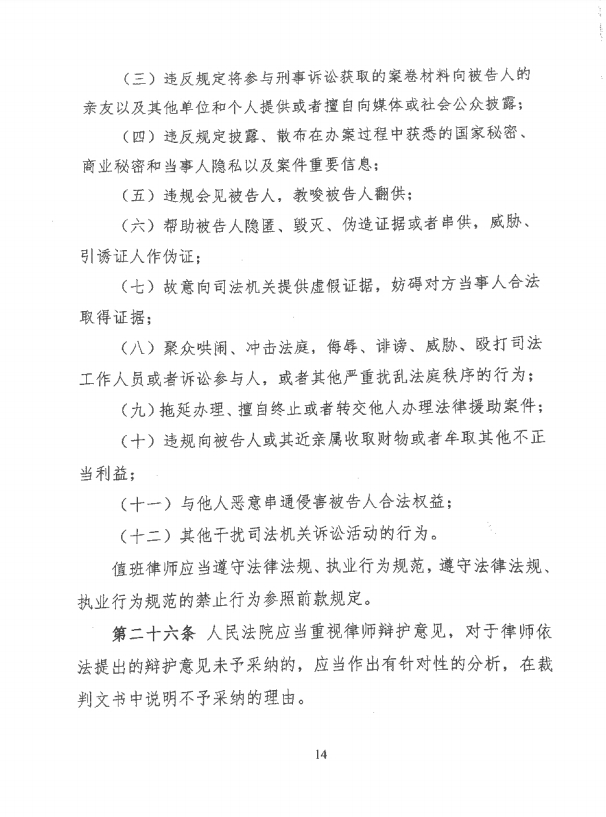 （三）违反规定将参与刑事诉讼获取的案卷材料向被告人的亲友以及其他单位和个人提供或者擅自向媒体或社会公众披露；

（四）违反规定披露、散布在办案过程中获悉的国家秘密、商业秘密和当事人隐私以及案件重要信息；

（五）违规会见被告人，教唆被告人翻供；

（六）帮助被告人隐匿、毁灭、伪造证据或者串供，威胁、引诱证人作伪证；

（七）故意向司法机关提供虚假证据，妨碍对方当事人合法取得证据；

（八）聚众哄闹、冲击法庭，侮辱、诽谤、威胁、殴打司法工作人员或者诉讼参与人，或者其他严重扰乱法庭秩序的行为；

（九）拖延办理、擅自终止或者转交他人办理法律援助案件；

（十）违规向被告人或其近亲属收取财物或者牟取其他不正当利益；

（十一）与他人恶意串通侵害被告人合法权益；

（十二）其他干扰司法机关诉讼活动的行为。

值班律师应当遵守法律法规、执业行为规范，遵守法律法规、执业行为规范的禁止行为参照前款规定。

第二十六条 人民法院应当重视律师辩护意见，对于律师依法提出的辩护意见未予采纳的，应当作出有针对性的分析，在裁判文书中说明不予采纳的理由。

14